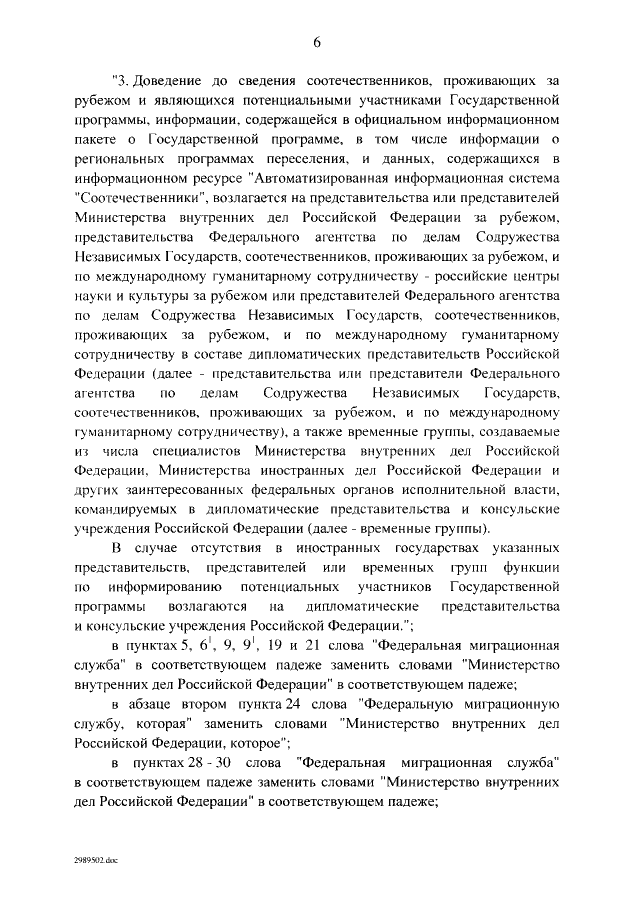 6

"3. Доведение до сведения соотечественников, проживающих за рубежом и являющихся потенциальными участниками Государственной программы, информации, содержащейся в официальном информационном пакете о Государственной программе, в том числе информации о региональных программах переселения, и данных, содержащихся в информационном ресурсе "Автоматизированная информационная система "Соотечественники", возлагается на представительства или представителей Министерства внутренних дел Российской Федерации за рубежом, представительства Федерального агентства по делам Содружества Независимых Государств, соотечественников, проживающих за рубежом, и по международному гуманитарному сотрудничеству - российские центры науки и культуры за рубежом или представителей Федерального агентства по делам Содружества Независимых Государств, соотечественников, проживающих за рубежом, и по международному гуманитарному сотрудничеству в составе дипломатических представительств Российской Федерации (далее - представительства или представители Федерального агентства по делам Содружества Независимых Государств, соотечественников, проживающих за рубежом, и по международному гуманитарному сотрудничеству), а также временные группы, создаваемые из числа специалистов Министерства внутренних дел Российской Федерации, Министерства иностранных дел Российской Федерации и других заинтересованных федеральных органов исполнительной власти, командируемых в дипломатические представительства и консульские учреждения Российской Федерации (далее - временные группы).

В случае отсутствия в иностранных государствах указанных представительств, представителей или временных групп функции по информированию потенциальных участников Государственной программы возлагаются на дипломатические представительства и консульские учреждения Российской Федерации.";

в пунктах 5, $6^1$, 9, $9^1$, 19 и 21 слова "Федеральная миграционная служба" в соответствующем падеже заменить словами "Министерство внутренних дел Российской Федерации" в соответствующем падеже;

в абзаце втором пункта 24 слова "Федеральную миграционную службу, которая" заменить словами "Министерство внутренних дел Российской Федерации, которое";

в пунктах 28 - 30 слова "Федеральная миграционная служба" в соответствующем падеже заменить словами "Министерство внутренних дел Российской Федерации" в соответствующем падеже;

2989502.doc